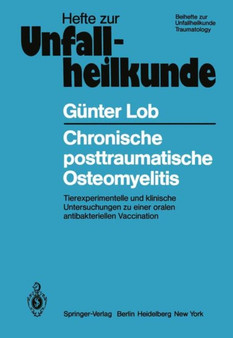 Hefte zur Unfallheilkunde

Beihefte zur Unfallheilkunde Traumatology

Günter Lob

Chronische posttraumatische Osteomyelitis

Tierexperimentelle und klinische Untersuchungen zu einer oralen antibakteriellen Vaccination

Springer-Verlag Berlin Heidelberg New York